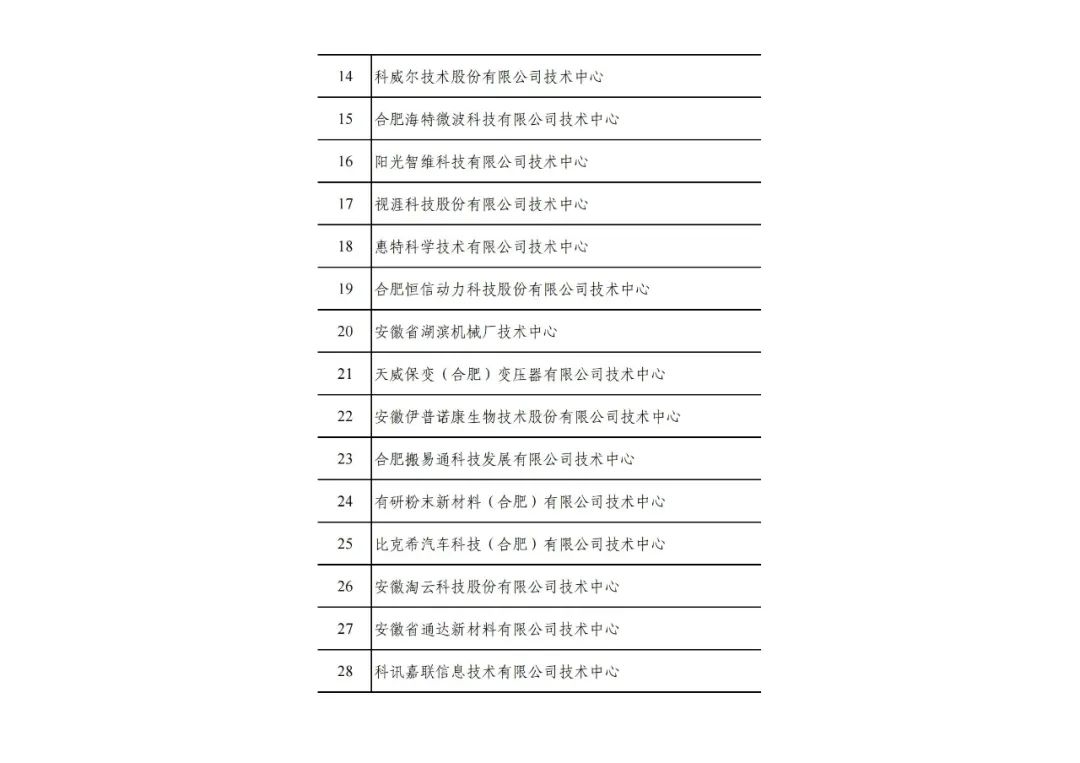 | | |
|---|---|
| 14 | 科威尔技术股份有限公司技术中心 |
| 15 | 合肥海特微波科技有限公司技术中心 |
| 16 | 阳光智维科技有限公司技术中心 |
| 17 | 视涯科技股份有限公司技术中心 |
| 18 | 惠特科学技术有限公司技术中心 |
| 19 | 合肥恒信动力科技股份有限公司技术中心 |
| 20 | 安徽省湖滨机械厂技术中心 |
| 21 | 天威保变（合肥）变压器有限公司技术中心 |
| 22 | 安徽伊普诺康生物技术股份有限公司技术中心 |
| 23 | 合肥搬易通科技发展有限公司技术中心 |
| 24 | 有研粉末新材料（合肥）有限公司技术中心 |
| 25 | 比克希汽车科技（合肥）有限公司技术中心 |
| 26 | 安徽淘云科技股份有限公司技术中心 |
| 27 | 安徽省通达新材料有限公司技术中心 |
| 28 | 科讯嘉联信息技术有限公司技术中心 |